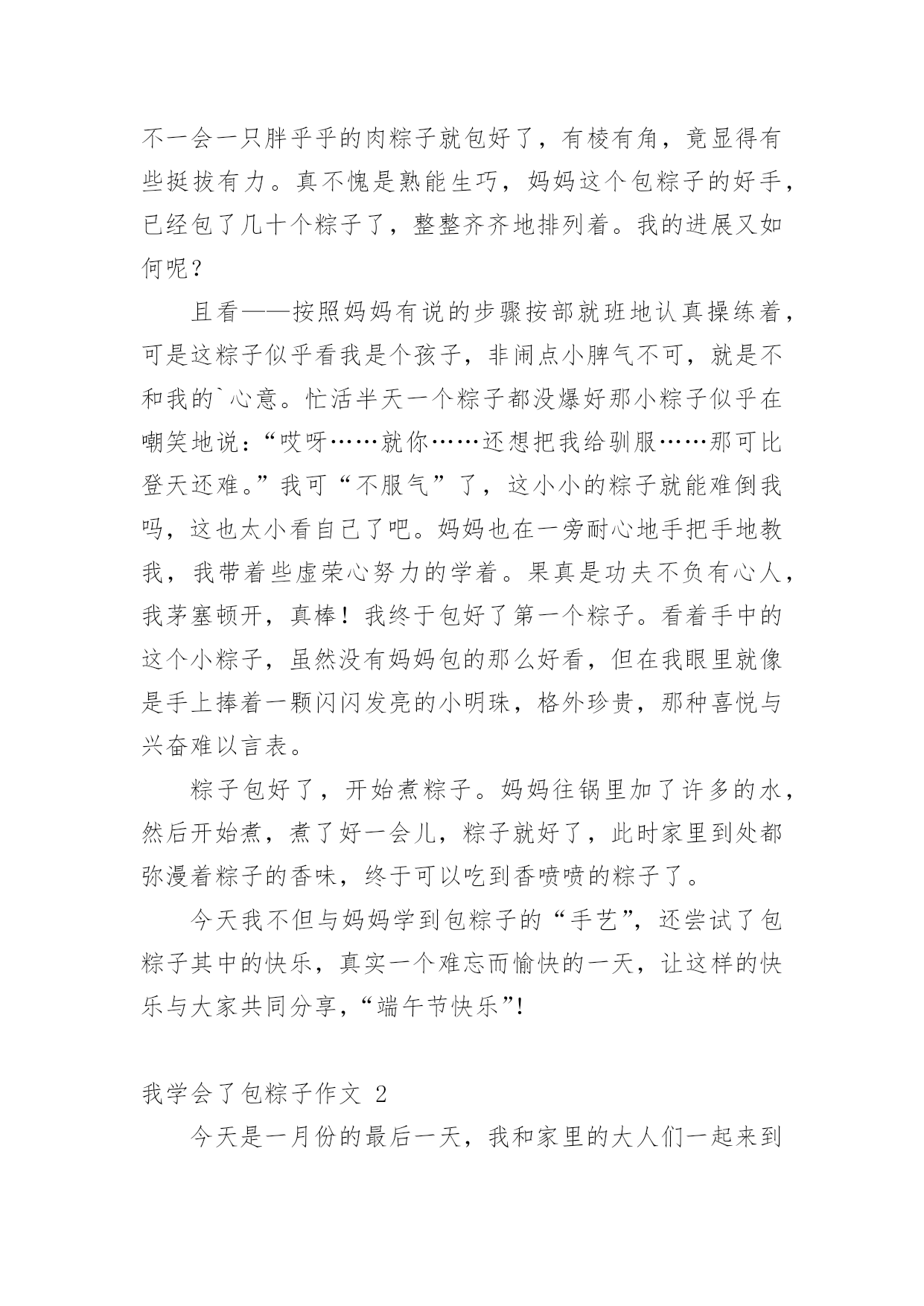 不一会一只胖乎乎的肉粽子就包好了，有棱有角，竟显得有些挺拔有力。真不愧是熟能生巧，妈妈这个包粽子的好手，已经包了几十个粽子了，整整齐齐地排列着。我的进展又如何呢？

且看——按照妈妈有说的步骤按部就班地认真操练着，可是这粽子似乎看我是个孩子，非闹点小脾气不可，就是不和我的`心意。忙活半天一个粽子都没爆好那小粽子似乎在嘲笑地说：“哎呀……就你……还想把我给驯服……那可比登天还难。”我可“不服气”了，这小小的粽子就能难倒我吗，这也太小看自己了吧。妈妈也在一旁耐心地手把手地教我，我带着些虚荣心努力的学着。果真是功夫不负有心人，我茅塞顿开，真棒！我终于包好了第一个粽子。看着手中的这个小粽子，虽然没有妈妈包的那么好看，但在我眼里就像是手上捧着一颗闪闪发亮的小明珠，格外珍贵，那种喜悦与兴奋难以言表。

粽子包好了，开始煮粽子。妈妈往锅里加了许多的水，然后开始煮，煮了好一会儿，粽子就好了，此时家里到处都弥漫着粽子的香味，终于可以吃到香喷喷的粽子了。

今天我不但与妈妈学到包粽子的“手艺”，还尝试了包粽子其中的快乐，真实一个难忘而愉快的一天，让这样的快乐与大家共同分享，“端午节快乐”!

我学会了包粽子作文 2

今天是一月份的最后一天，我和家里的大人们一起来到